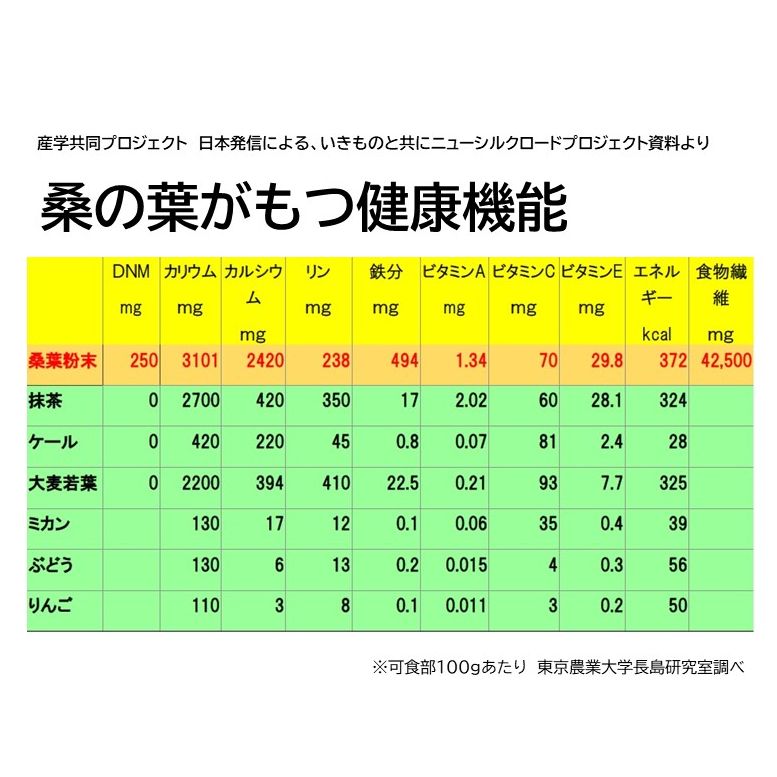 産学共同プロジェクト 日本発信による、いきものと共にニューシルクロードプロジェクト資料より

桑の葉がもつ健康機能

| | DNM mg | カリウム mg | カルシウム mg | リン mg | 鉄分 mg | ビタミンA mg | ビタミンC mg | ビタミンE mg | エネルギー kcal | 食物繊維 mg |
|---|---|---|---|---|---|---|---|---|---|---|
| 桑葉粉末 | 250 | 3101 | 2420 | 238 | 494 | 1.34 | 70 | 29.8 | 372 | 42,500 |
| 抹茶 | 0 | 2700 | 420 | 350 | 17 | 2.02 | 60 | 28.1 | 324 | |
| ケール | 0 | 420 | 220 | 45 | 0.8 | 0.07 | 81 | 2.4 | 28 | |
| 大麦若葉 | 0 | 2200 | 394 | 410 | 22.5 | 0.21 | 93 | 7.7 | 325 | |
| ミカン | | 130 | 17 | 12 | 0.1 | 0.06 | 35 | 0.4 | 39 | |
| ぶどう | | 130 | 6 | 13 | 0.2 | 0.015 | 4 | 0.3 | 56 | |
| りんご | | 110 | 3 | 8 | 0.1 | 0.011 | 3 | 0.2 | 50 | |

※可食部100gあたり 東京農業大学長島研究室調べ